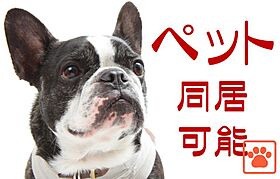 ペット
同居
可能